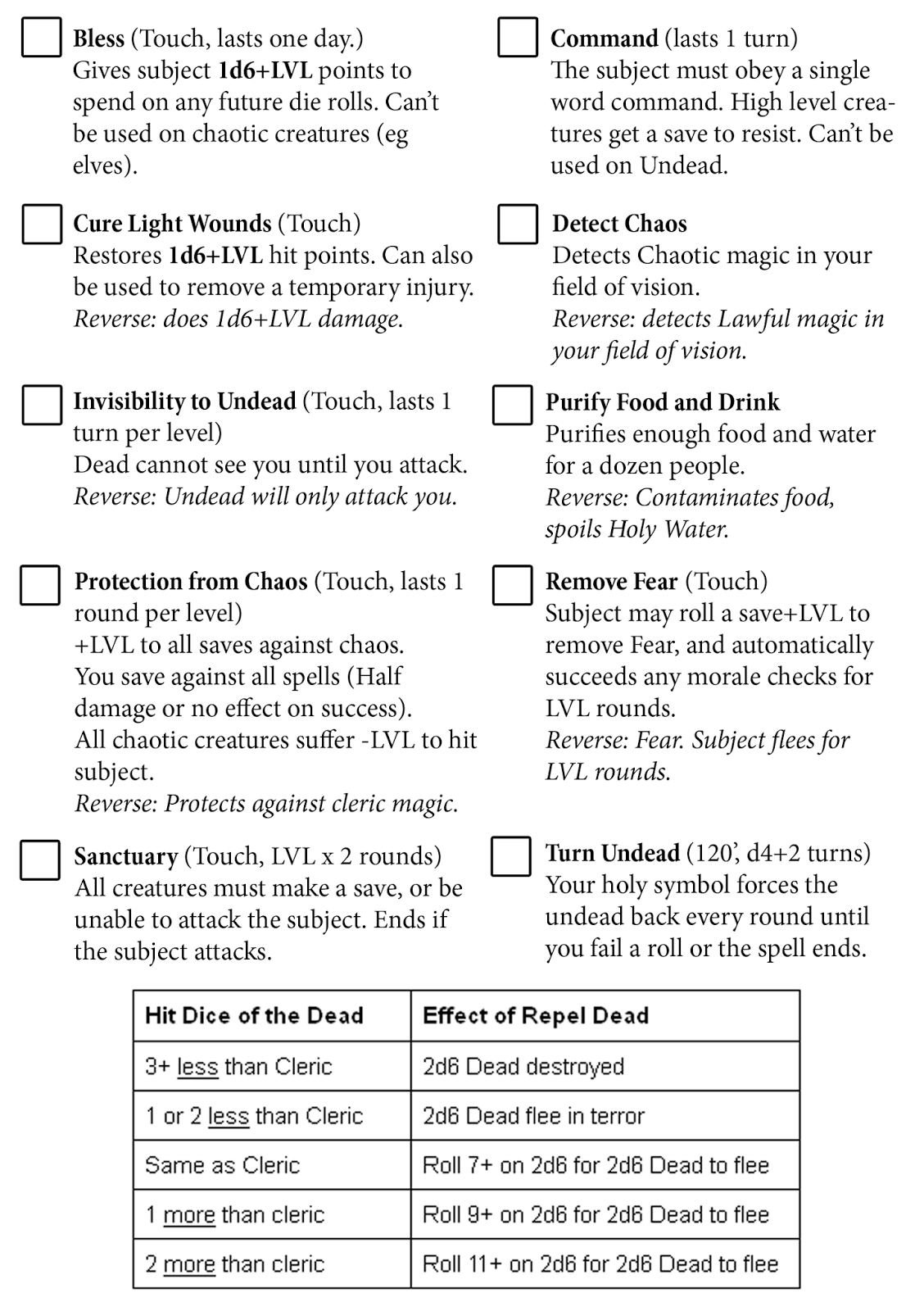 Bless (Touch, lasts one day.)
Gives subject 1d6+LVL points to spend on any future die rolls. Can't be used on chaotic creatures (eg elves).

Cure Light Wounds (Touch)
Restores 1d6+LVL hit points. Can also be used to remove a temporary injury.
Reverse: does 1d6+LVL damage.

Invisibility to Undead (Touch, lasts 1 turn per level)
Dead cannot see you until you attack.
Reverse: Undead will only attack you.

Protection from Chaos (Touch, lasts 1 round per level)
+LVL to all saves against chaos.
You save against all spells (Half damage or no effect on success).
All chaotic creatures suffer -LVL to hit subject.
Reverse: Protects against cleric magic.

Sanctuary (Touch, LVL x 2 rounds)
All creatures must make a save, or be unable to attack the subject. Ends if the subject attacks.

Command (lasts 1 turn)
The subject must obey a single word command. High level creatures get a save to resist. Can't be used on Undead.

Detect Chaos
Detects Chaotic magic in your field of vision.
Reverse: detects Lawful magic in your field of vision.

Purify Food and Drink
Purifies enough food and water for a dozen people.
Reverse: Contaminates food, spoils Holy Water.

Remove Fear (Touch)
Subject may roll a save+LVL to remove Fear, and automatically succeeds any morale checks for LVL rounds.
Reverse: Fear. Subject flees for LVL rounds.

Turn Undead (120', d4+2 turns)
Your holy symbol forces the undead back every round until you fail a roll or the spell ends.

| Hit Dice of the Dead | Effect of Repel Dead |
|---|---|
| 3+ less than Cleric | 2d6 Dead destroyed |
| 1 or 2 less than Cleric | 2d6 Dead flee in terror |
| Same as Cleric | Roll 7+ on 2d6 for 2d6 Dead to flee |
| 1 more than cleric | Roll 9+ on 2d6 for 2d6 Dead to flee |
| 2 more than cleric | Roll 11+ on 2d6 for 2d6 Dead to flee |